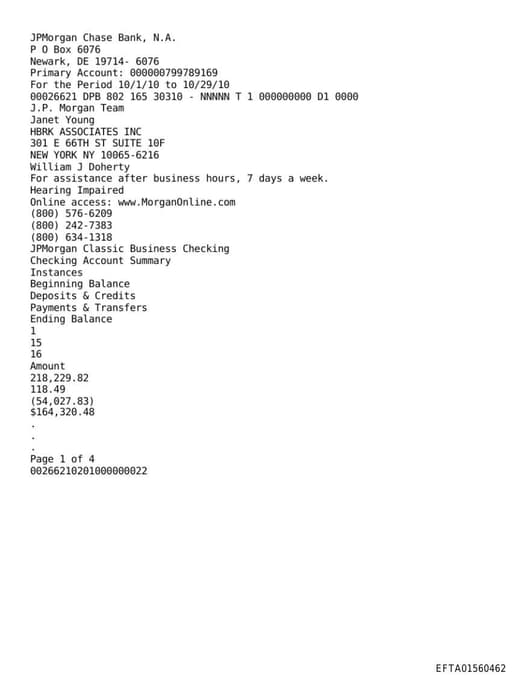 JPMorgan Chase Bank, N.A.
P O Box 6076
Newark, DE 19714- 6076
Primary Account: 000000799789169
For the Period 10/1/10 to 10/29/10
00026621 DPB 802 165 30310 - NNNNN T 1 000000000 D1 0000
J.P. Morgan Team
Janet Young
HBRK ASSOCIATES INC
301 E 66TH ST SUITE 10F
NEW YORK NY 10065-6216
William J Doherty
For assistance after business hours, 7 days a week.
Hearing Impaired
Online access: www.MorganOnline.com
(800) 576-6209
(800) 242-7383
(800) 634-1318
JPMorgan Classic Business Checking
Checking Account Summary
Instances
Beginning Balance
Deposits & Credits
Payments & Transfers
Ending Balance
1
15
16
Amount
218,229.82
118.49
(54,027.83)
$164,320.48
.
.
.
Page 1 of 4
00266210201000000022

EFTA01560462